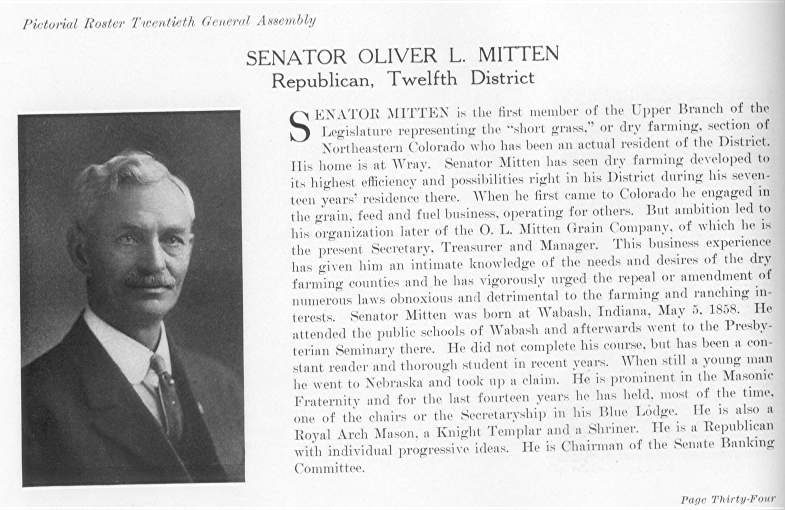 Pictorial Roster Twentieth General Assembly

SENATOR OLIVER L. MITTEN
Republican, Twelfth District

SENATOR MITTEN is the first member of the Upper Branch of the Legislature representing the "short grass," or dry farming, section of Northeastern Colorado who has been an actual resident of the District. His home is at Wray. Senator Mitten has seen dry farming developed to its highest efficiency and possibilities right in his District during his seventeen years' residence there. When he first came to Colorado he engaged in the grain, feed and fuel business, operating for others. But ambition led to his organization later of the O. L. Mitten Grain Company, of which he is the present Secretary, Treasurer and Manager. This business experience has given him an intimate knowledge of the needs and desires of the dry farming counties and he has vigorously urged the repeal or amendment of numerous laws obnoxious and detrimental to the farming and ranching interests. Senator Mitten was born at Wabash, Indiana, May 5, 1858. He attended the public schools of Wabash and afterwards went to the Presbyterian Seminary there. He did not complete his course, but has been a constant reader and thorough student in recent years. When still a young man he went to Nebraska and took up a claim. He is prominent in the Masonic Fraternity and for the last fourteen years he has held, most of the time, one of the chairs or the Secretaryship in his Blue Lodge. He is also a Royal Arch Mason, a Knight Templar and a Shriner. He is a Republican with individual progressive ideas. He is Chairman of the Senate Banking Committee.

Page Thirty-Four